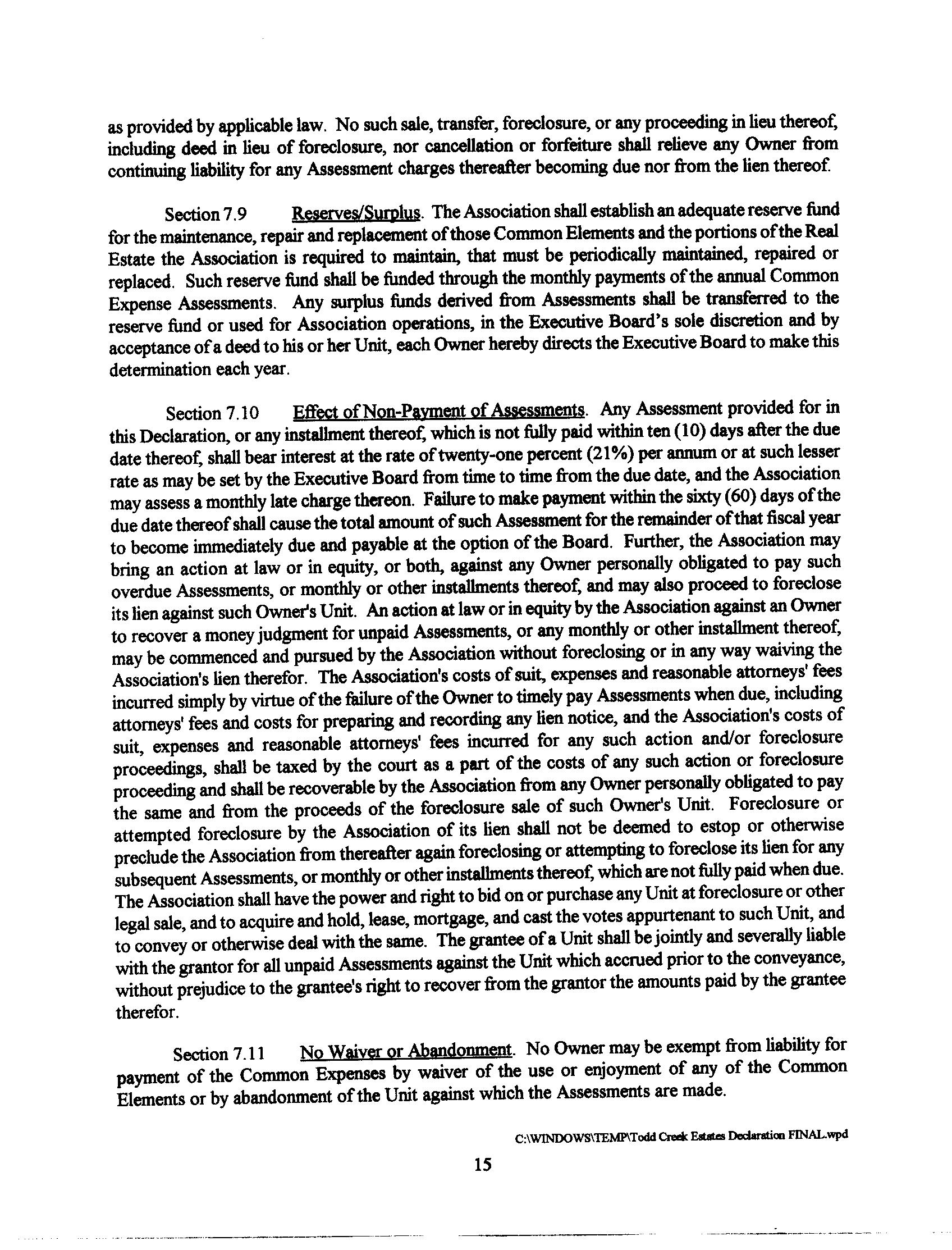 as provided by applicable law. No such sale, transfer, foreclosure, or any proceeding in lieu thereof, including deed in lieu of foreclosure, nor cancellation or forfeiture shall relieve any Owner from continuing liability for any Assessment charges thereafter becoming due nor from the lien thereof.

Section 7.9 Reserves/Surplus. The Association shall establish an adequate reserve fund for the maintenance, repair and replacement of those Common Elements and the portions of the Real Estate the Association is required to maintain, that must be periodically maintained, repaired or replaced. Such reserve fund shall be funded through the monthly payments of the annual Common Expense Assessments. Any surplus funds derived from Assessments shall be transferred to the reserve fund or used for Association operations, in the Executive Board's sole discretion and by acceptance of a deed to his or her Unit, each Owner hereby directs the Executive Board to make this determination each year.

Section 7.10 Effect of Non-Payment of Assessments. Any Assessment provided for in this Declaration, or any installment thereof, which is not fully paid within ten (10) days after the due date thereof, shall bear interest at the rate of twenty-one percent (21%) per annum or at such lesser rate as may be set by the Executive Board from time to time from the due date, and the Association may assess a monthly late charge thereon. Failure to make payment within the sixty (60) days of the due date thereof shall cause the total amount of such Assessment for the remainder of that fiscal year to become immediately due and payable at the option of the Board. Further, the Association may bring an action at law or in equity, or both, against any Owner personally obligated to pay such overdue Assessments, or monthly or other installments thereof, and may also proceed to foreclose its lien against such Owner's Unit. An action at law or in equity by the Association against an Owner to recover a money judgment for unpaid Assessments, or any monthly or other installment thereof, may be commenced and pursued by the Association without foreclosing or in any way waiving the Association's lien therefor. The Association's costs of suit, expenses and reasonable attorneys' fees incurred simply by virtue of the failure of the Owner to timely pay Assessments when due, including attorneys' fees and costs for preparing and recording any lien notice, and the Association's costs of suit, expenses and reasonable attorneys' fees incurred for any such action and/or foreclosure proceedings, shall be taxed by the court as a part of the costs of any such action or foreclosure proceeding and shall be recoverable by the Association from any Owner personally obligated to pay the same and from the proceeds of the foreclosure sale of such Owner's Unit. Foreclosure or attempted foreclosure by the Association of its lien shall not be deemed to estop or otherwise preclude the Association from thereafter again foreclosing or attempting to foreclose its lien for any subsequent Assessments, or monthly or other installments thereof, which are not fully paid when due. The Association shall have the power and right to bid on or purchase any Unit at foreclosure or other legal sale, and to acquire and hold, lease, mortgage, and cast the votes appurtenant to such Unit, and to convey or otherwise deal with the same. The grantee of a Unit shall be jointly and severally liable with the grantor for all unpaid Assessments against the Unit which accrued prior to the conveyance, without prejudice to the grantee's right to recover from the grantor the amounts paid by the grantee therefor.

Section 7.11 No Waiver or Abandonment. No Owner may be exempt from liability for payment of the Common Expenses by waiver of the use or enjoyment of any of the Common Elements or by abandonment of the Unit against which the Assessments are made.

C:\WINDOWS\TEMP\Todd Creek Estates Declaration FINAL.wpd

15